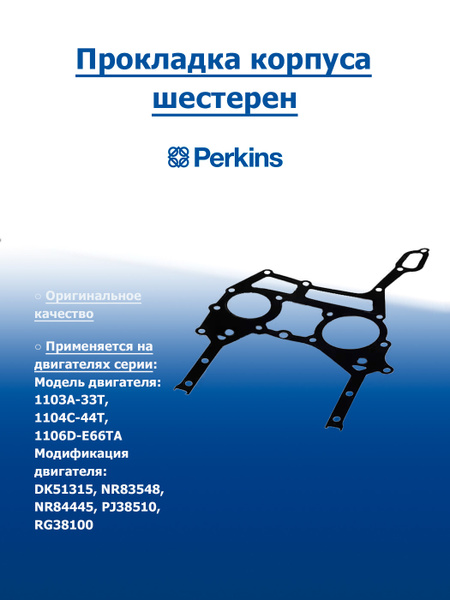 Прокладка корпуса шестерен

Perkins

○ Оригинальное качество

○ Применяется на двигателях серии:
Модель двигателя:
1103A-33T,
1104C-44T,
1106D-E66TA
Модификация двигателя:
DK51315, NR83548, NR84445, PJ38510, RG38100